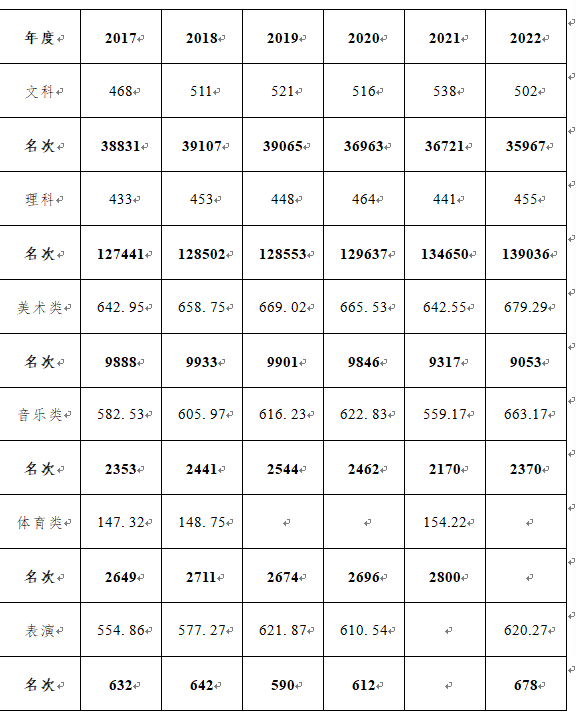 | 年度 | 2017 | 2018 | 2019 | 2020 | 2021 | 2022 |
|---|---|---|---|---|---|---|
| 文科 | 468 | 511 | 521 | 516 | 538 | 502 |
| 名次 | 38831 | 39107 | 39065 | 36963 | 36721 | 35967 |
| 理科 | 433 | 453 | 448 | 464 | 441 | 455 |
| 名次 | 127441 | 128502 | 128553 | 129637 | 134650 | 139036 |
| 美术类 | 642.95 | 658.75 | 669.02 | 665.53 | 642.55 | 679.29 |
| 名次 | 9888 | 9933 | 9901 | 9846 | 9317 | 9053 |
| 音乐类 | 582.53 | 605.97 | 616.23 | 622.83 | 559.17 | 663.17 |
| 名次 | 2353 | 2441 | 2544 | 2462 | 2170 | 2370 |
| 体育类 | 147.32 | 148.75 |  |  | 154.22 |  |
| 名次 | 2649 | 2711 | 2674 | 2696 | 2800 |  |
| 表演 | 554.86 | 577.27 | 621.87 | 610.54 |  | 620.27 |
| 名次 | 632 | 642 | 590 | 612 |  | 678 |